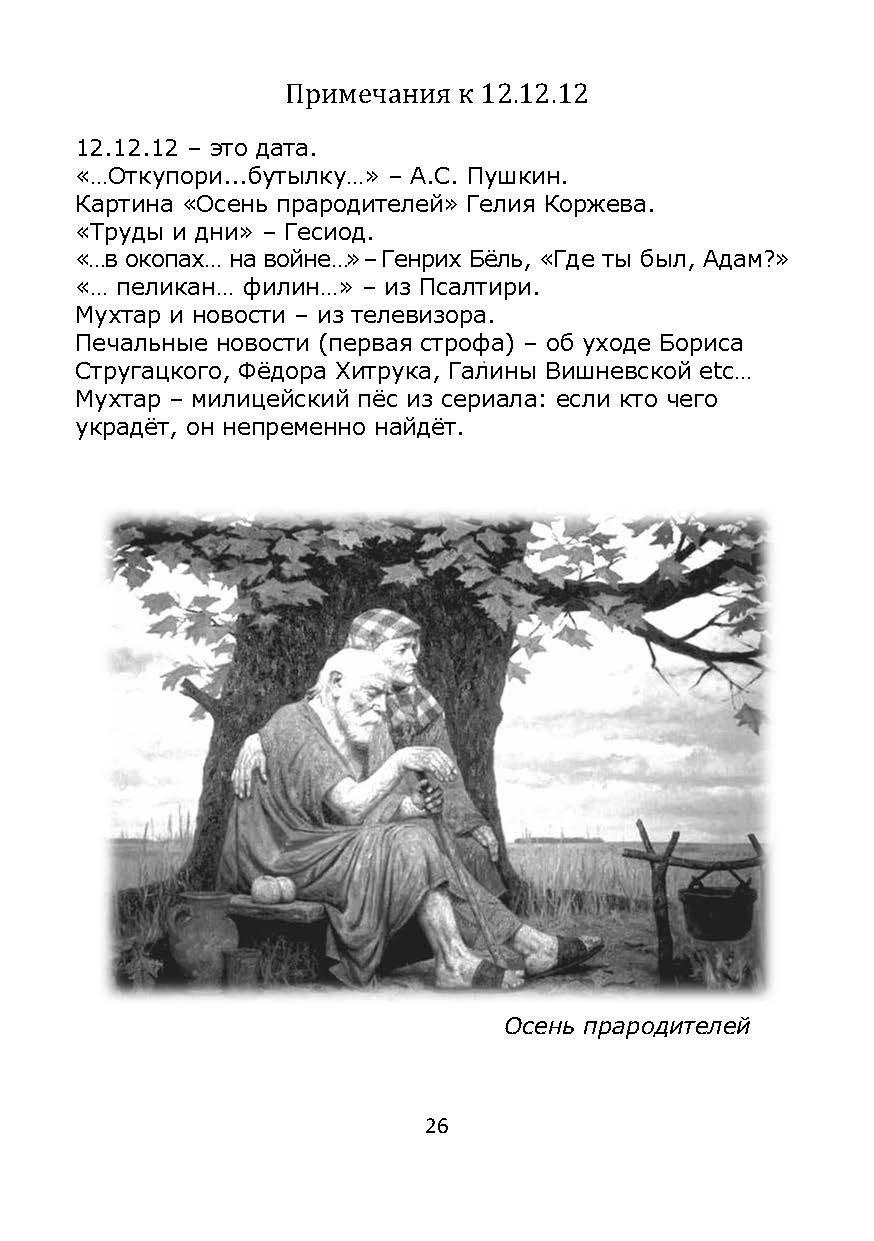 Примечания к 12.12.12

12.12.12 – это дата.
«…Откупори...бутылку…» – А.С. Пушкин.
Картина «Осень прародителей» Гелия Коржева.
«Труды и дни» – Гесиод.
«…в окопах… на войне…» – Генрих Бёль, «Где ты был, Адам?»
«… пеликан… филин…» – из Псалтири.
Мухтар и новости – из телевизора.
Печальные новости (первая строфа) – об уходе Бориса Стругацкого, Фёдора Хитрука, Галины Вишневской etc…
Мухтар – милицейский пёс из сериала: если кто чего украдёт, он непременно найдёт.

Осень прародителей

26